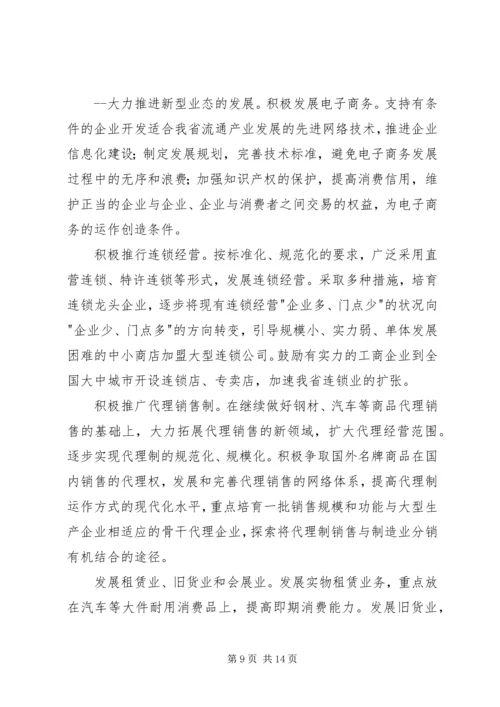 --大力推进新型业态的发展。积极发展电子商务。支持有条件的企业开发适合我省流通产业发展的先进网络技术，推进企业信息化建设；制定发展规划，完善技术标准，避免电子商务发展过程中的无序和浪费；加强知识产权的保护，提高消费信用，维护正当的企业与企业、企业与消费者之间交易的权益，为电子商务的运作创造条件。

积极推行连锁经营。按标准化、规范化的要求，广泛采用直营连锁、特许连锁等形式，发展连锁经营。采取多种措施，培育连锁龙头企业，逐步将现有连锁经营"企业多、门点少"的状况向"企业少、门点多"的方向转变，引导规模小、实力弱、单体发展困难的中小商店加盟大型连锁公司。鼓励有实力的工商企业到全国大中城市开设连锁店、专卖店，加速我省连锁业的扩张。

积极推广代理销售制。在继续做好钢材、汽车等商品代理销售的基础上，大力拓展代理销售的新领域，扩大代理经营范围。逐步实现代理制的规范化、规模化。积极争取国外名牌商品在国内销售的代理权，发展和完善代理销售的网络体系，提高代理制运作方式的现代化水平，重点培育一批销售规模和功能与大型生产企业相适应的骨干代理企业，探索将代理制销售与制造业分销有机结合的途径。

发展租赁业、旧货业和会展业。发展实物租赁业务，重点放在汽车等大件耐用消费品上，提高即期消费能力。发展旧货业，

第 9 页 共 14 页